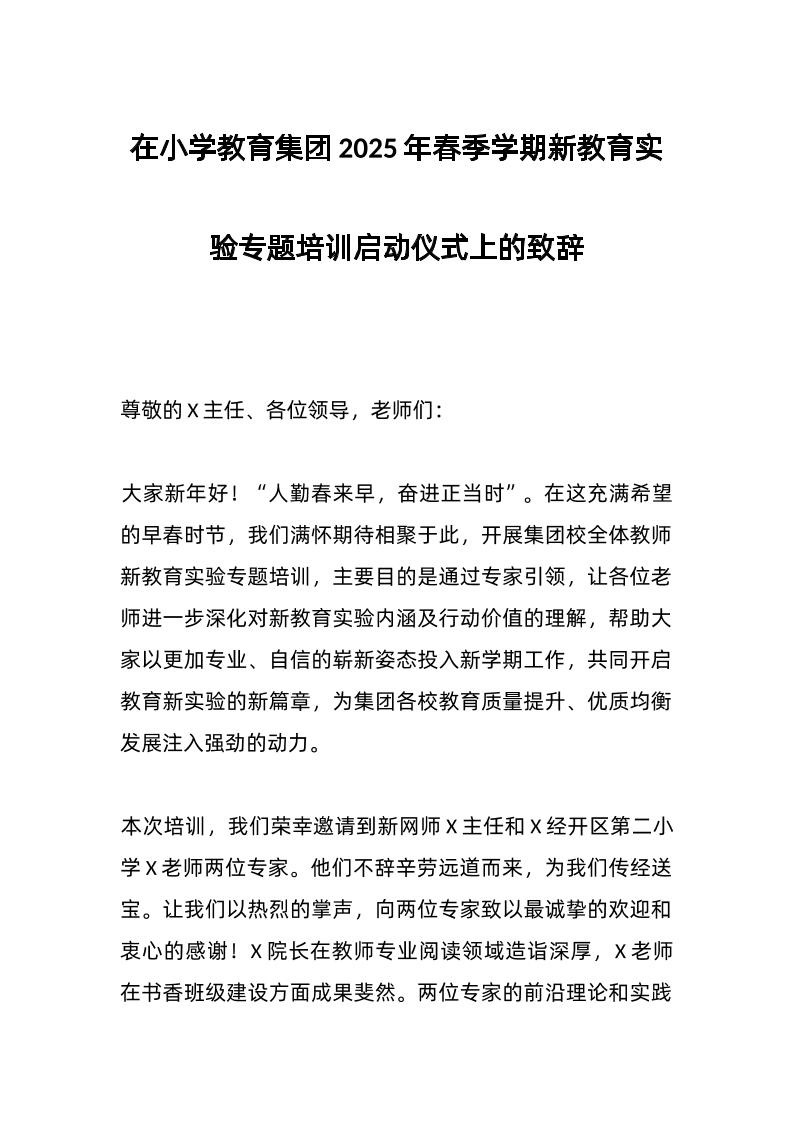 在小学教育集团2025年春季学期新教育实验专题培训启动仪式上的致辞

尊敬的X主任、各位领导，老师们：

大家新年好！“人勤春来早，奋进正当时”。在这充满希望的早春时节，我们满怀期待相聚于此，开展集团校全体教师新教育实验专题培训，主要目的是通过专家引领，让各位老师进一步深化对新教育实验内涵及行动价值的理解，帮助大家以更加专业、自信的崭新姿态投入新学期工作，共同开启教育新实验的新篇章，为集团各校教育质量提升、优质均衡发展注入强劲的动力。

本次培训，我们荣幸邀请到新网师X主任和X经开区第二小学X老师两位专家。他们不辞辛劳远道而来，为我们传经送宝。让我们以热烈的掌声，向两位专家致以最诚挚的欢迎和衷心的感谢！X院长在教师专业阅读领域造诣深厚，X老师在书香班级建设方面成果斐然。两位专家的前沿理论和实践